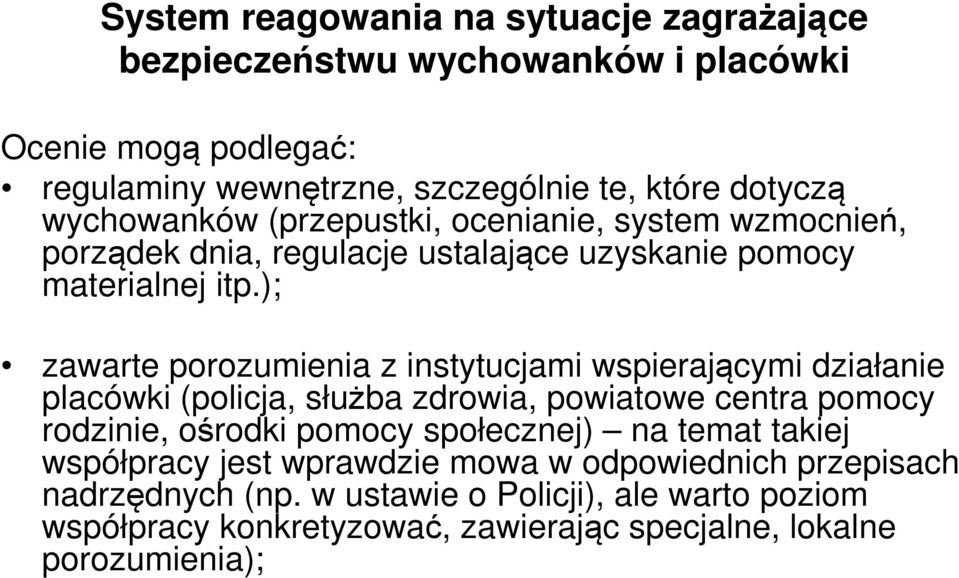 System reagowania na sytuacje zagrażające bezpieczeństwu wychowanków i placówki

Ocenie mogą podlegać:

• regulaminy wewnętrzne, szczególnie te, które dotyczą wychowanków (przepustki, ocenianie, system wzmocnień, porządek dnia, regulacje ustalające uzyskanie pomocy materialnej itp.);

• zawarte porozumienia z instytucjami wspierającymi działanie placówki (policja, służba zdrowia, powiatowe centra pomocy rodzinie, ośrodki pomocy społecznej) – na temat takiej współpracy jest wprawdzie mowa w odpowiednich przepisach nadrzędnych (np. w ustawie o Policji), ale warto poziom współpracy konkretyzować, zawierając specjalne, lokalne porozumienia);